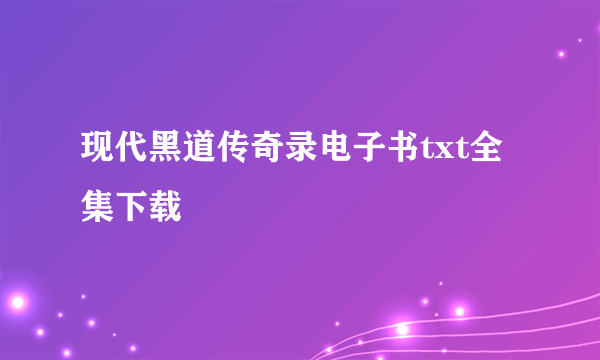 现代黑道传奇录电子书txt全集下载